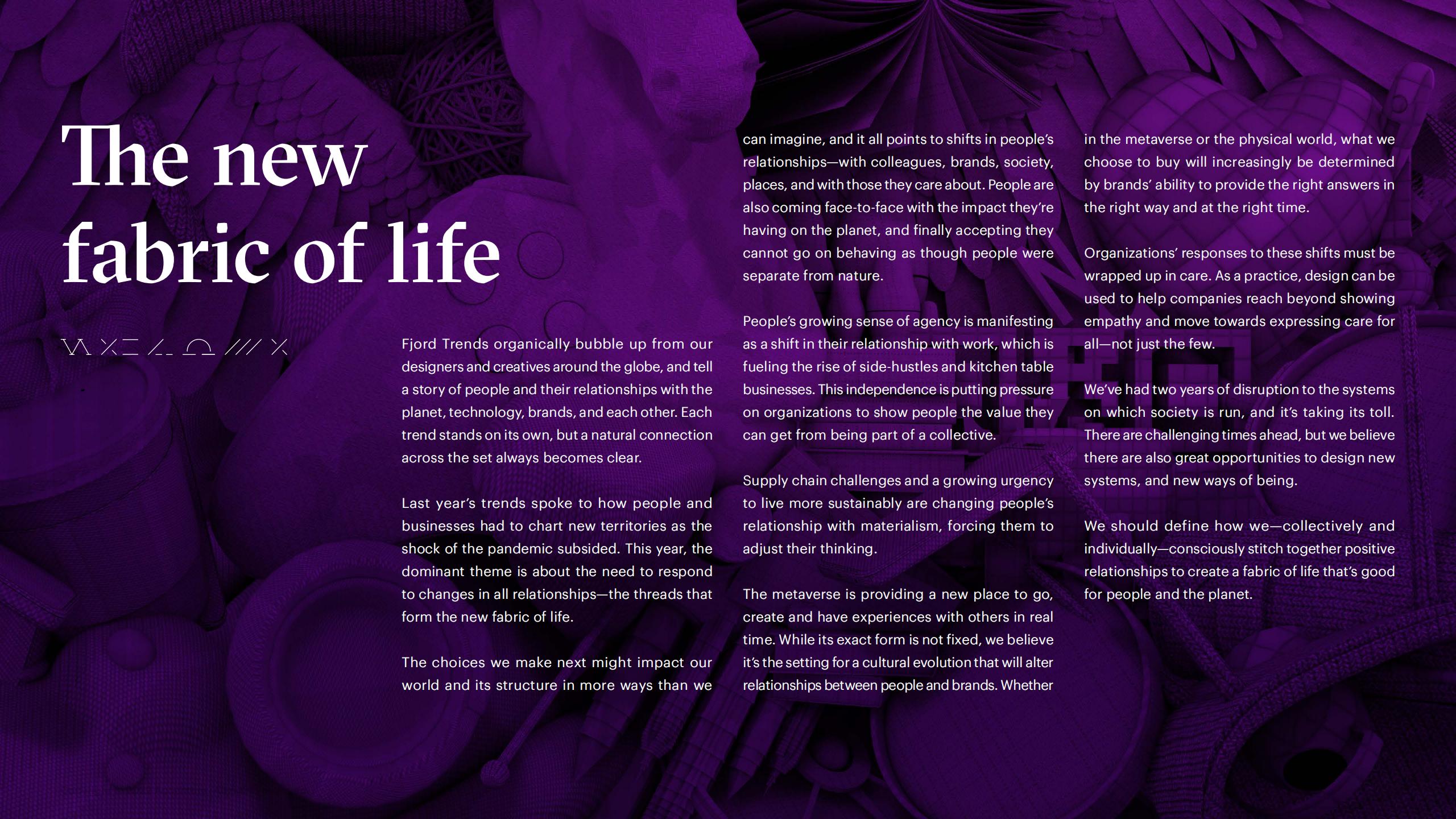 The new fabric of life

Fjord Trends organically bubble up from our designers and creatives around the globe, and tell a story of people and their relationships with the planet, technology, brands, and each other. Each trend stands on its own, but a natural connection across the set always becomes clear.

Last year's trends spoke to how people and businesses had to chart new territories as the shock of the pandemic subsided. This year, the dominant theme is about the need to respond to changes in all relationships—the threads that form the new fabric of life.

The choices we make next might impact our world and its structure in more ways than we can imagine, and it all points to shifts in people's relationships—with colleagues, brands, society, places, and with those they care about. People are also coming face-to-face with the impact they're having on the planet, and finally accepting they cannot go on behaving as though people were separate from nature.

People's growing sense of agency is manifesting as a shift in their relationship with work, which is fueling the rise of side-hustles and kitchen table businesses. This independence is putting pressure on organizations to show people the value they can get from being part of a collective.

Supply chain challenges and a growing urgency to live more sustainably are changing people's relationship with materialism, forcing them to adjust their thinking.

The metaverse is providing a new place to go, create and have experiences with others in real time. While its exact form is not fixed, we believe it's the setting for a cultural evolution that will alter relationships between people and brands. Whether in the metaverse or the physical world, what we choose to buy will increasingly be determined by brands' ability to provide the right answers in the right way and at the right time.

Organizations' responses to these shifts must be wrapped up in care. As a practice, design can be used to help companies reach beyond showing empathy and move towards expressing care for all—not just the few.

We've had two years of disruption to the systems on which society is run, and it's taking its toll. There are challenging times ahead, but we believe there are also great opportunities to design new systems, and new ways of being.

We should define how we—collectively and individually—consciously stitch together positive relationships to create a fabric of life that's good for people and the planet.